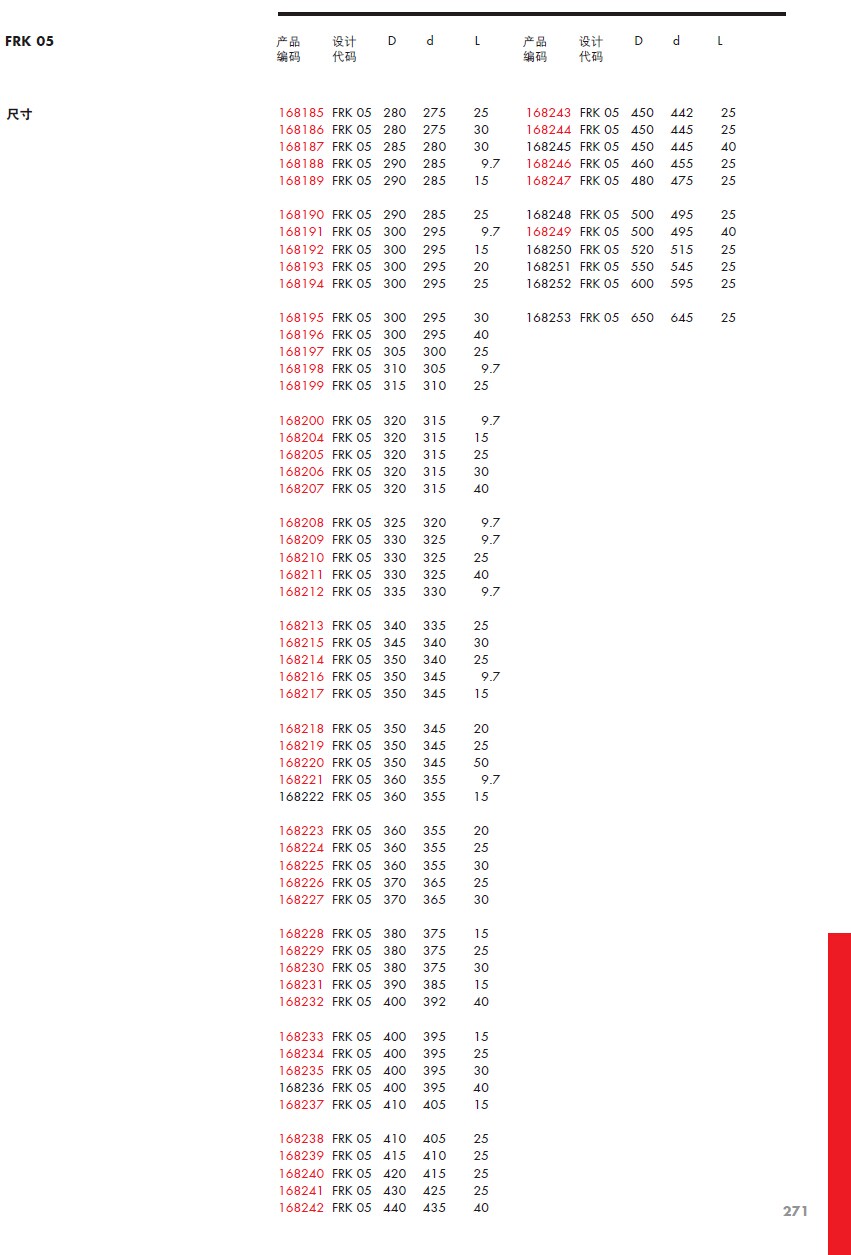 FRK 05

尺寸

| 产品编码 | 设计代码 | D | d | L |
|---|---|---|---|---|
| 168185 | FRK 05 | 280 | 275 | 25 |
| 168186 | FRK 05 | 280 | 275 | 30 |
| 168187 | FRK 05 | 285 | 280 | 30 |
| 168188 | FRK 05 | 290 | 285 | 9.7 |
| 168189 | FRK 05 | 290 | 285 | 15 |
| 168190 | FRK 05 | 290 | 285 | 25 |
| 168191 | FRK 05 | 300 | 295 | 9.7 |
| 168192 | FRK 05 | 300 | 295 | 15 |
| 168193 | FRK 05 | 300 | 295 | 20 |
| 168194 | FRK 05 | 300 | 295 | 25 |
| 168195 | FRK 05 | 300 | 295 | 30 |
| 168196 | FRK 05 | 300 | 295 | 40 |
| 168197 | FRK 05 | 305 | 300 | 25 |
| 168198 | FRK 05 | 310 | 305 | 9.7 |
| 168199 | FRK 05 | 315 | 310 | 25 |
| 168200 | FRK 05 | 320 | 315 | 9.7 |
| 168204 | FRK 05 | 320 | 315 | 15 |
| 168205 | FRK 05 | 320 | 315 | 25 |
| 168206 | FRK 05 | 320 | 315 | 30 |
| 168207 | FRK 05 | 320 | 315 | 40 |
| 168208 | FRK 05 | 325 | 320 | 9.7 |
| 168209 | FRK 05 | 330 | 325 | 9.7 |
| 168210 | FRK 05 | 330 | 325 | 25 |
| 168211 | FRK 05 | 330 | 325 | 40 |
| 168212 | FRK 05 | 335 | 330 | 9.7 |
| 168213 | FRK 05 | 340 | 335 | 25 |
| 168215 | FRK 05 | 345 | 340 | 30 |
| 168214 | FRK 05 | 350 | 340 | 25 |
| 168216 | FRK 05 | 350 | 345 | 9.7 |
| 168217 | FRK 05 | 350 | 345 | 15 |
| 168218 | FRK 05 | 350 | 345 | 20 |
| 168219 | FRK 05 | 350 | 345 | 25 |
| 168220 | FRK 05 | 350 | 345 | 50 |
| 168221 | FRK 05 | 360 | 355 | 9.7 |
| 168222 | FRK 05 | 360 | 355 | 15 |
| 168223 | FRK 05 | 360 | 355 | 20 |
| 168224 | FRK 05 | 360 | 355 | 25 |
| 168225 | FRK 05 | 360 | 355 | 30 |
| 168226 | FRK 05 | 370 | 365 | 25 |
| 168227 | FRK 05 | 370 | 365 | 30 |
| 168228 | FRK 05 | 380 | 375 | 15 |
| 168229 | FRK 05 | 380 | 375 | 25 |
| 168230 | FRK 05 | 380 | 375 | 30 |
| 168231 | FRK 05 | 390 | 385 | 15 |
| 168232 | FRK 05 | 400 | 392 | 40 |
| 168233 | FRK 05 | 400 | 395 | 15 |
| 168234 | FRK 05 | 400 | 395 | 25 |
| 168235 | FRK 05 | 400 | 395 | 30 |
| 168236 | FRK 05 | 400 | 395 | 40 |
| 168237 | FRK 05 | 410 | 405 | 15 |
| 168238 | FRK 05 | 410 | 405 | 25 |
| 168239 | FRK 05 | 415 | 410 | 25 |
| 168240 | FRK 05 | 420 | 415 | 25 |
| 168241 | FRK 05 | 430 | 425 | 25 |
| 168242 | FRK 05 | 440 | 435 | 40 |

| 产品编码 | 设计代码 | D | d | L |
|---|---|---|---|---|
| 168243 | FRK 05 | 450 | 442 | 25 |
| 168244 | FRK 05 | 450 | 445 | 25 |
| 168245 | FRK 05 | 450 | 445 | 40 |
| 168246 | FRK 05 | 460 | 455 | 25 |
| 168247 | FRK 05 | 480 | 475 | 25 |
| 168248 | FRK 05 | 500 | 495 | 25 |
| 168249 | FRK 05 | 500 | 495 | 40 |
| 168250 | FRK 05 | 520 | 515 | 25 |
| 168251 | FRK 05 | 550 | 545 | 25 |
| 168252 | FRK 05 | 600 | 595 | 25 |
| 168253 | FRK 05 | 650 | 645 | 25 |

271